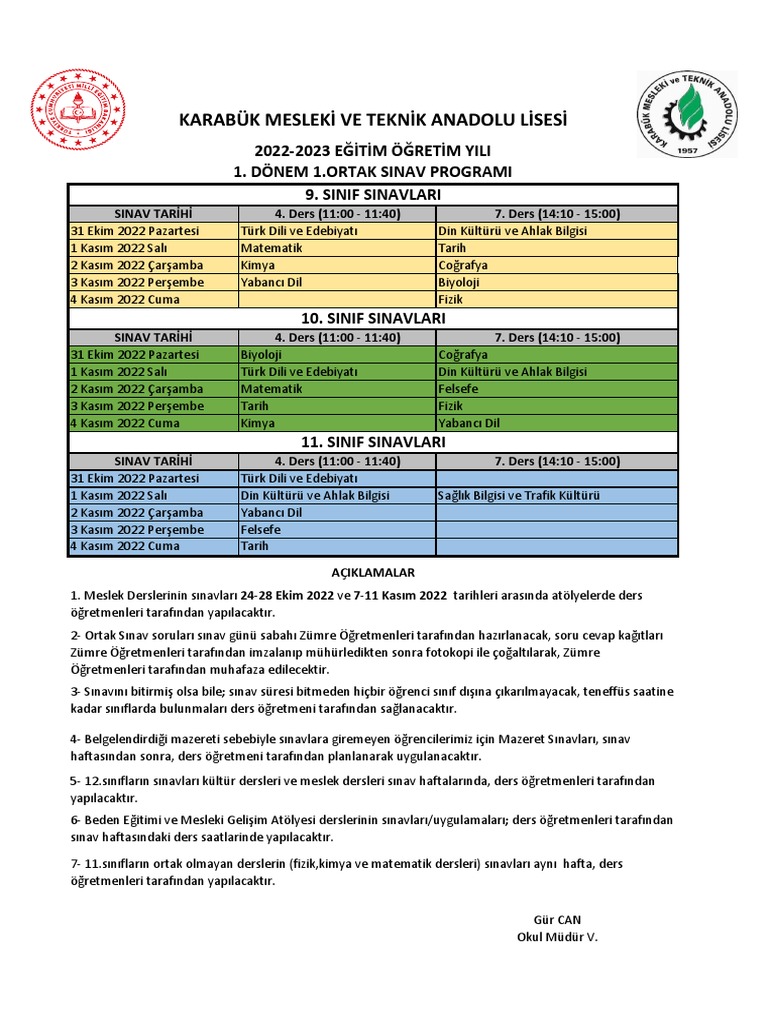 KARABÜK MESLEKİ VE TEKNİK ANADOLU LİSESİ

2022-2023 EĞİTİM ÖĞRETİM YILI
1. DÖNEM 1.ORTAK SINAV PROGRAMI

9. SINIF SINAVLARI

| SINAV TARİHİ | 4. Ders (11:00 - 11:40) | 7. Ders (14:10 - 15:00) |
|---|---|---|
| 31 Ekim 2022 Pazartesi | Türk Dili ve Edebiyatı | Din Kültürü ve Ahlak Bilgisi |
| 1 Kasım 2022 Salı | Matematik | Tarih |
| 2 Kasım 2022 Çarşamba | Kimya | Coğrafya |
| 3 Kasım 2022 Perşembe | Yabancı Dil | Biyoloji |
| 4 Kasım 2022 Cuma | | Fizik |

10. SINIF SINAVLARI

| SINAV TARİHİ | 4. Ders (11:00 - 11:40) | 7. Ders (14:10 - 15:00) |
|---|---|---|
| 31 Ekim 2022 Pazartesi | Biyoloji | Coğrafya |
| 1 Kasım 2022 Salı | Türk Dili ve Edebiyatı | Din Kültürü ve Ahlak Bilgisi |
| 2 Kasım 2022 Çarşamba | Matematik | Felsefe |
| 3 Kasım 2022 Perşembe | Tarih | Fizik |
| 4 Kasım 2022 Cuma | Kimya | Yabancı Dil |

11. SINIF SINAVLARI

| SINAV TARİHİ | 4. Ders (11:00 - 11:40) | 7. Ders (14:10 - 15:00) |
|---|---|---|
| 31 Ekim 2022 Pazartesi | Türk Dili ve Edebiyatı | |
| 1 Kasım 2022 Salı | Din Kültürü ve Ahlak Bilgisi | Sağlık Bilgisi ve Trafik Kültürü |
| 2 Kasım 2022 Çarşamba | Yabancı Dil | |
| 3 Kasım 2022 Perşembe | Felsefe | |
| 4 Kasım 2022 Cuma | Tarih | |

AÇIKLAMALAR

1. Meslek Derslerinin sınavları 24-28 Ekim 2022 ve 7-11 Kasım 2022 tarihleri arasında atölyelerde ders öğretmenleri tarafından yapılacaktır.

2- Ortak Sınav soruları sınav günü sabahı Zümre Öğretmenleri tarafından hazırlanacak, soru cevap kağıtları Zümre Öğretmenleri tarafından imzalanıp mühürledikten sonra fotokopi ile çoğaltılarak, Zümre Öğretmenleri tarafından muhafaza edilecektir.

3- Sınavını bitirmiş olsa bile; sınav süresi bitmeden hiçbir öğrenci sınıf dışına çıkarılmayacak, teneffüs saatine kadar sınıflarda bulunmaları ders öğretmeni tarafından sağlanacaktır.

4- Belgelendirdiği mazereti sebebiyle sınavlara giremeyen öğrencilerimiz için Mazeret Sınavları, sınav haftasından sonra, ders öğretmeni tarafından planlanarak uygulanacaktır.

5- 12.sınıfların sınavları kültür dersleri ve meslek dersleri sınav haftalarında, ders öğretmenleri tarafından yapılacaktır.

6- Beden Eğitimi ve Mesleki Gelişim Atölyesi derslerinin sınavları/uygulamaları; ders öğretmenleri tarafından sınav haftasındaki ders saatlarinde yapılacaktır.

7- 11.sınıfların ortak olmayan derslerin (fizik,kimya ve matematik dersleri) sınavları aynı hafta, ders öğretmenleri tarafından yapılacaktır.

Gür CAN
Okul Müdür V.